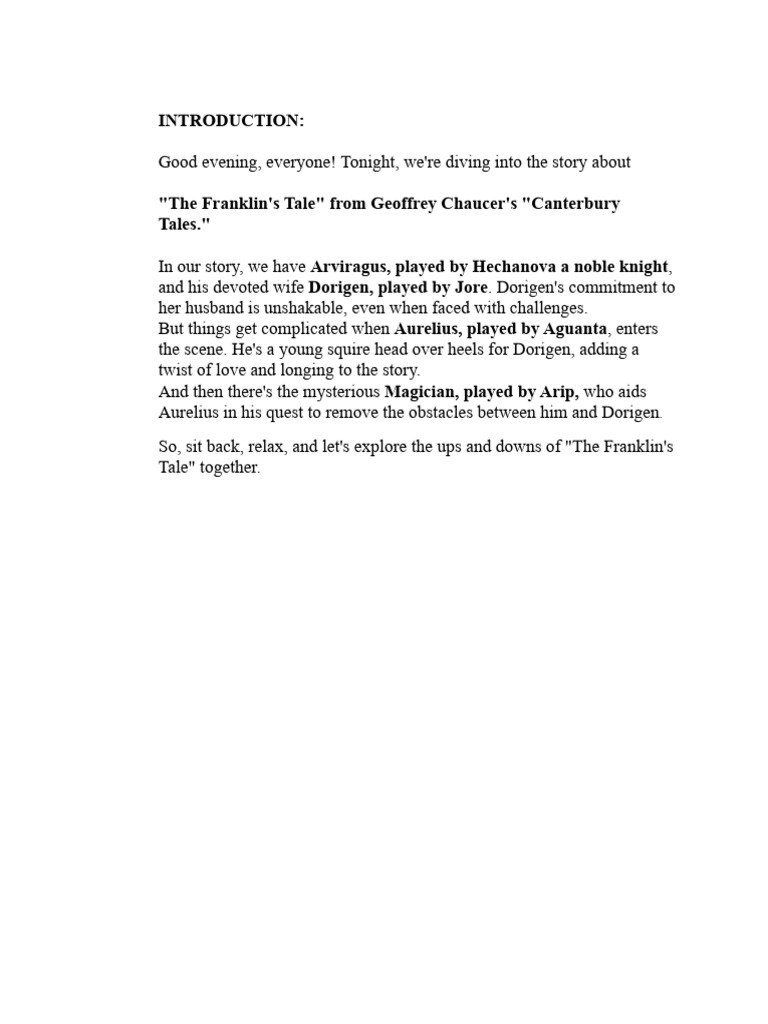 INTRODUCTION:

Good evening, everyone! Tonight, we're diving into the story about

"The Franklin's Tale" from Geoffrey Chaucer's "Canterbury Tales."

In our story, we have Arviragus, played by Hechanova a noble knight, and his devoted wife Dorigen, played by Jore. Dorigen's commitment to her husband is unshakable, even when faced with challenges.
But things get complicated when Aurelius, played by Aguanta, enters the scene. He's a young squire head over heels for Dorigen, adding a twist of love and longing to the story.
And then there's the mysterious Magician, played by Arip, who aids Aurelius in his quest to remove the obstacles between him and Dorigen.

So, sit back, relax, and let's explore the ups and downs of "The Franklin's Tale" together.